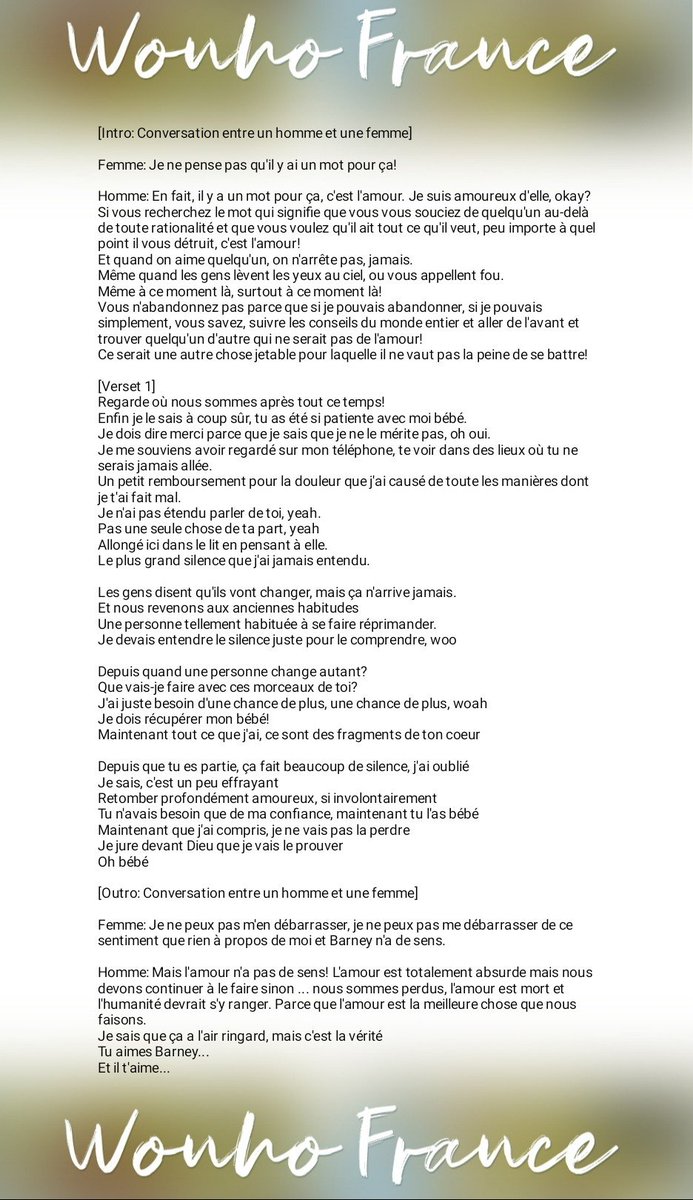 Wonho France

[Intro: Conversation entre un homme et une femme]

Femme: Je ne pense pas qu'il y ai un mot pour ça!

Homme: En fait, il y a un mot pour ça, c'est l'amour. Je suis amoureux d'elle, okay? Si vous recherchez le mot qui signifie que vous vous souciez de quelqu'un au-delà de toute rationalité et que vous voulez qu'il ait tout ce qu'il veut, peu importe à quel point il vous détruit, c'est l'amour!
Et quand on aime quelqu'un, on n'arrête pas, jamais.
Même quand les gens lèvent les yeux au ciel, ou vous appellent fou.
Même à ce moment là, surtout à ce moment là!
Vous n'abandonnez pas parce que si je pouvais abandonner, si je pouvais simplement, vous savez, suivre les conseils du monde entier et aller de l'avant et trouver quelqu'un d'autre qui ne serait pas de l'amour!
Ce serait une autre chose jetable pour laquelle il ne vaut pas la peine de se battre!

[Verset 1]
Regarde où nous sommes après tout ce temps!
Enfin je le sais à coup sûr, tu as été si patiente avec moi bébé.
Je dois dire merci parce que je sais que je ne le mérite pas, oh oui.
Je me souviens avoir regardé sur mon téléphone, te voir dans des lieux où tu ne serais jamais allée.
Un petit remboursement pour la douleur que j'ai causé de toute les manières dont je t'ai fait mal.
Je n'ai pas étendu parler de toi, yeah.
Pas une seule chose de ta part, yeah
Allongé ici dans le lit en pensant à elle.
Le plus grand silence que j'ai jamais entendu.

Les gens disent qu'ils vont changer, mais ça n'arrive jamais.
Et nous revenons aux anciennes habitudes
Une personne tellement habituée à se faire réprimander.
Je devais entendre le silence juste pour le comprendre, woo

Depuis quand une personne change autant?
Que vais-je faire avec ces morceaux de toi?
J'ai juste besoin d'une chance de plus, une chance de plus, woah
Je dois récupérer mon bébé!
Maintenant tout ce que j'ai, ce sont des fragments de ton coeur

Depuis que tu es partie, ça fait beaucoup de silence, j'ai oublié
Je sais, c'est un peu effrayant
Retomber profondément amoureux, si involontairement
Tu n'avais besoin que de ma confiance, maintenant tu l'as bébé
Maintenant que j'ai compris, je ne vais pas la perdre
Je jure devant Dieu que je vais le prouver
Oh bébé

[Outro: Conversation entre un homme et une femme]

Femme: Je ne peux pas m'en débarrasser, je ne peux pas me débarrasser de ce sentiment que rien à propos de moi et Barney n'a de sens.

Homme: Mais l'amour n'a pas de sens! L'amour est totalement absurde mais nous devons continuer à le faire sinon ... nous sommes perdus, l'amour est mort et l'humanité devrait s'y ranger. Parce que l'amour est la meilleure chose que nous faisons.
Je sais que ça a l'air ringard, mais c'est la vérité
Tu aimes Barney...
Et il t'aime...

Wonho France